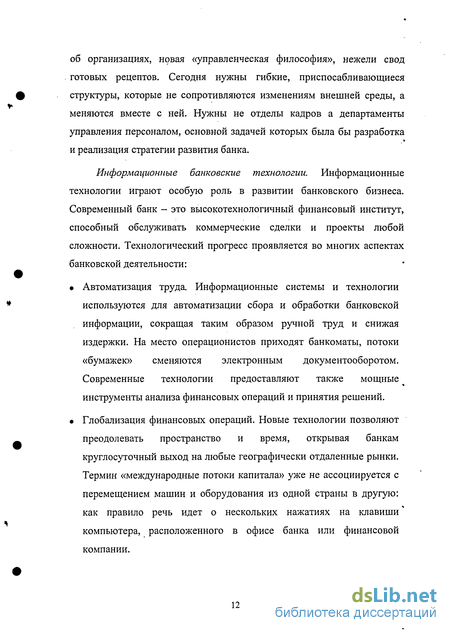 об организациях, новая «управленческая философия», нежели свод готовых рецептов. Сегодня нужны гибкие, приспосабливающиеся структуры, которые не сопротивляются изменениям внешней среды, а меняются вместе с ней. Нужны не отделы кадров а департаменты управления персоналом, основной задачей которых была бы разработка и реализация стратегии развития банка.

Информационные банковские технологии. Информационные технологии играют особую роль в развитии банковского бизнеса. Современный банк – это высокотехнологичный финансовый институт, способный обслуживать коммерческие сделки и проекты любой сложности. Технологический прогресс проявляется во многих аспектах банковской деятельности:

• Автоматизация труда. Информационные системы и технологии используются для автоматизации сбора и обработки банковской информации, сокращая таким образом ручной труд и снижая издержки. На место операционистов приходят банкоматы, потоки «бумажек» сменяются электронным документооборотом. Современные технологии предоставляют также мощные инструменты анализа финансовых операций и принятия решений.

• Глобализация финансовых операций. Новые технологии позволяют преодолевать пространство и время, открывая банкам круглосуточный выход на любые географически отдаленные рынки. Термин «международные потоки капитала» уже не ассоциируется с перемещением машин и оборудования из одной страны в другую: как правило речь идет о нескольких нажатиях на клавиши компьютера, расположенного в офисе банка или финансовой компании.

12

dsLib.net
библиотека диссертаций